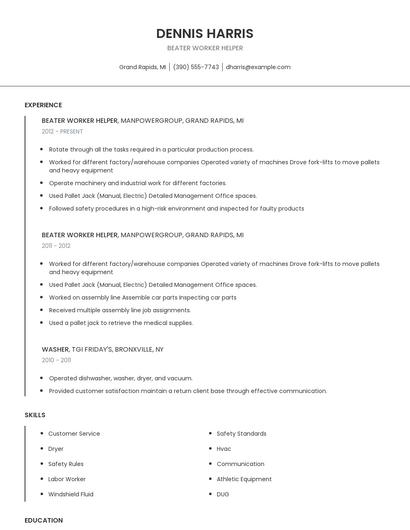 DENNIS HARRIS

BEATER WORKER HELPER

Grand Rapids, MI | (390) 555-7743 | dharris@example.com

EXPERIENCE

BEATER WORKER HELPER, MANPOWERGROUP, GRAND RAPIDS, MI

2012 - PRESENT

- Rotate through all the tasks required in a particular production process.
- Worked for different factory/warehouse companies Operated variety of machines Drove fork-lifts to move pallets and heavy equipment
- Operate machinery and industrial work for different factories.
- Used Pallet Jack (Manual, Electric) Detailed Management Office spaces.
- Followed safety procedures in a high-risk environment and inspected for faulty products

BEATER WORKER HELPER, MANPOWERGROUP, GRAND RAPIDS, MI

2011 - 2012

- Worked for different factory/warehouse companies Operated variety of machines Drove fork-lifts to move pallets and heavy equipment
- Used Pallet Jack (Manual, Electric) Detailed Management Office spaces.
- Worked on assembly line Assemble car parts Inspecting car parts
- Received multiple assembly line job assignments.
- Used a pallet jack to retrieve the medical supplies.

WASHER, TGI FRIDAY'S, BRONXVILLE, NY

2010 - 2011

- Operated dishwasher, washer, dryer, and vacuum.
- Provided customer satisfaction maintain a return client base through effective communication.

SKILLS

- Customer Service
- Dryer
- Safety Rules
- Labor Worker
- Windshield Fluid

- Safety Standards
- Hvac
- Communication
- Athletic Equipment
- DUG

EDUCATION